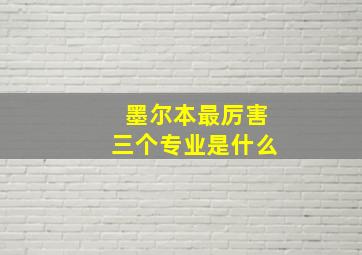 墨尔本最厉害
三个专业是什么